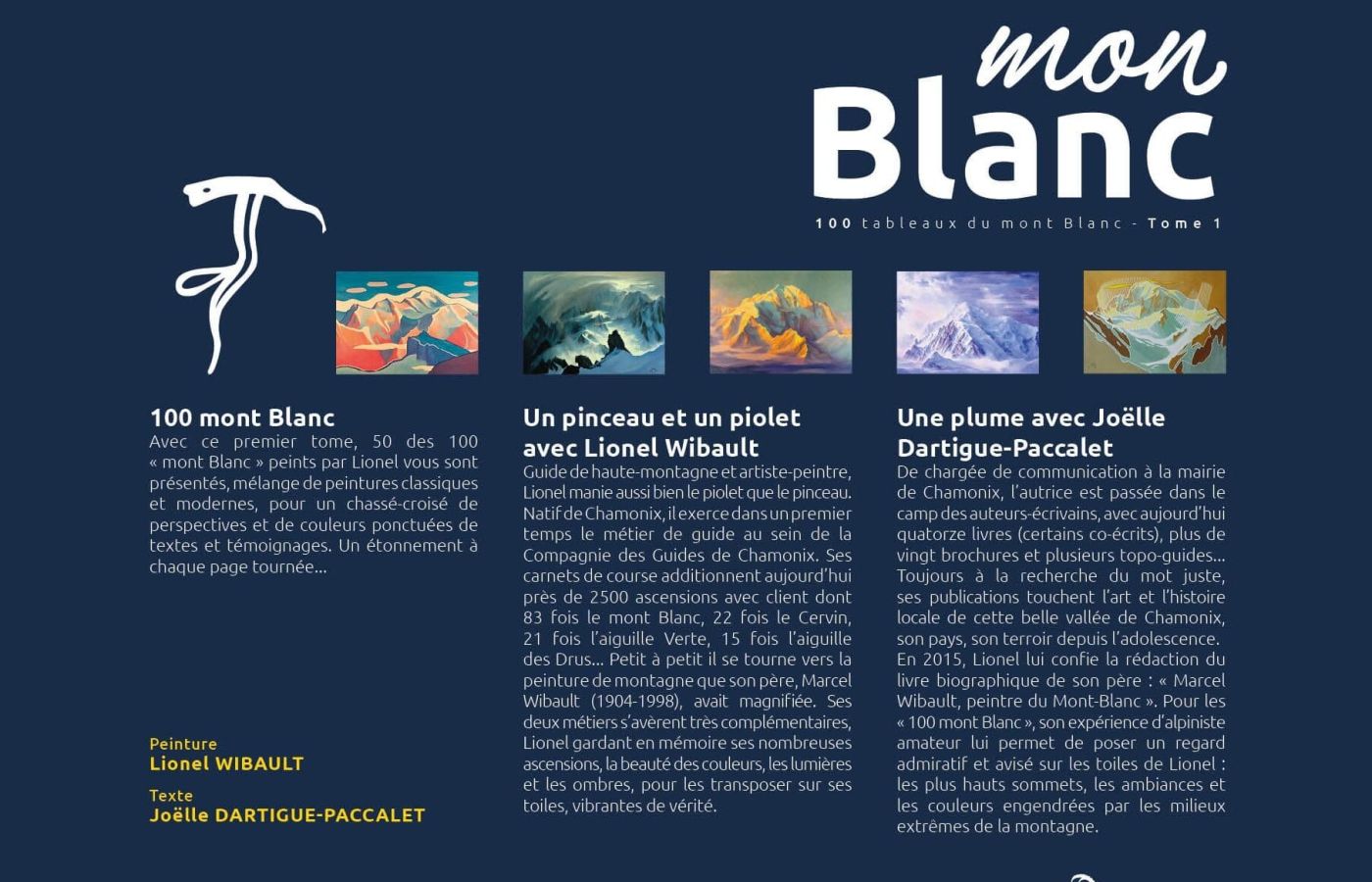 mon Blanc

100 tableaux du mont Blanc - Tome 1

100 mont Blanc
Avec ce premier tome, 50 des 100 « mont Blanc » peints par Lionel vous sont présentés, mélange de peintures classiques et modernes, pour un chassé-croisé de perspectives et de couleurs ponctuées de textes et témoignages. Un étonnement à chaque page tournée...

Peinture
Lionel WIBAULT
Texte
Joëlle DARTIGUE-PACCALET

Un pinceau et un piolet avec Lionel Wibault
Guide de haute-montagne et artiste-peintre, Lionel manie aussi bien le piolet que le pinceau. Natif de Chamonix, il exerce dans un premier temps le métier de guide au sein de la Compagnie des Guides de Chamonix. Ses carnets de course additionnent aujourd'hui près de 2500 ascensions avec client dont 83 fois le mont Blanc, 22 fois le Cervin, 21 fois l'aiguille Verte, 15 fois l'aiguille des Drus... Petit à petit il se tourne vers la peinture de montagne que son père, Marcel Wibault (1904-1998), avait magnifiée. Ses deux métiers s'avèrent très complémentaires, Lionel gardant en mémoire ses nombreuses ascensions, la beauté des couleurs, les lumières et les ombres, pour les transposer sur ses toiles, vibrantes de vérité.

Une plume avec Joëlle Dartigue-Paccalet
De chargée de communication à la mairie de Chamonix, l'autrice est passée dans le camp des auteurs-écrivains, avec aujourd'hui quatorze livres (certains co-écrits), plus de vingt brochures et plusieurs topo-guides... Toujours à la recherche du mot juste, ses publications touchent l'art et l'histoire locale de cette belle vallée de Chamonix, son pays, son terroir depuis l'adolescence. En 2015, Lionel lui confie la rédaction du livre biographique de son père : « Marcel Wibault, peintre du Mont-Blanc ». Pour les « 100 mont Blanc », son expérience d'alpiniste amateur lui permet de poser un regard admiratif et avisé sur les toiles de Lionel : les plus hauts sommets, les ambiances et les couleurs engendrées par les milieux extrêmes de la montagne.